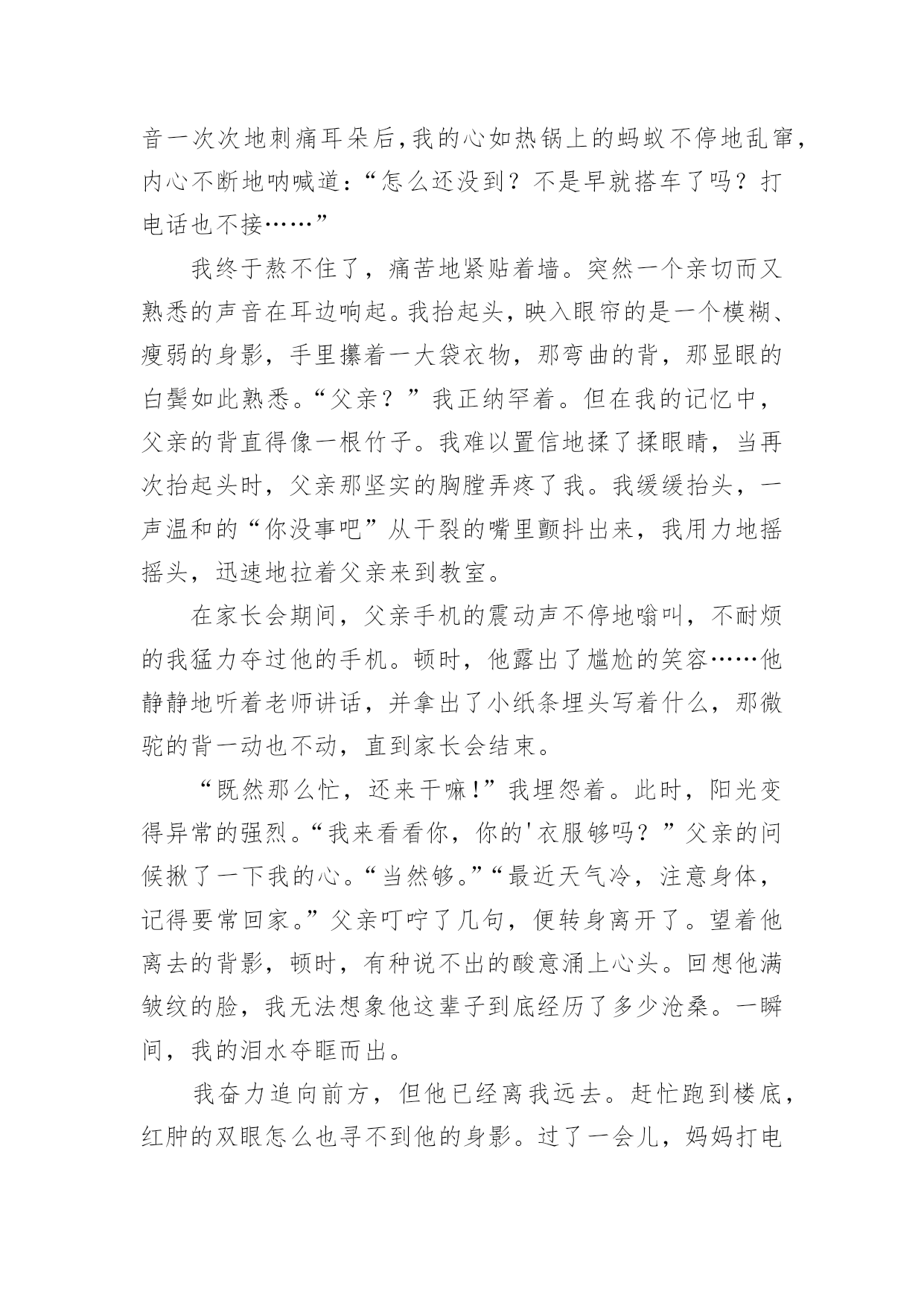 音一次次地刺痛耳朵后，我的心如热锅上的蚂蚁不停地乱窜，内心不断地呐喊道：“怎么还没到？不是早就搭车了吗？打电话也不接……”

我终于熬不住了，痛苦地紧贴着墙。突然一个亲切而又熟悉的声音在耳边响起。我抬起头，映入眼帘的是一个模糊、瘦弱的身影，手里攥着一大袋衣物，那弯曲的背，那显眼的白鬓如此熟悉。“父亲？”我正纳罕着。但在我的记忆中，父亲的背直得像一根竹子。我难以置信地揉了揉眼睛，当再次抬起头时，父亲那坚实的胸膛弄疼了我。我缓缓抬头，一声温和的“你没事吧”从干裂的嘴里颤抖出来，我用力地摇摇头，迅速地拉着父亲来到教室。

在家长会期间，父亲手机的震动声不停地嗡叫，不耐烦的我猛力夺过他的手机。顿时，他露出了尴尬的笑容……他静静地听着老师讲话，并拿出了小纸条埋头写着什么，那微驼的背一动也不动，直到家长会结束。

“既然那么忙，还来干嘛!”我埋怨着。此时，阳光变得异常的强烈。“我来看看你，你的'衣服够吗？”父亲的问候揪了一下我的心。“当然够。”“最近天气冷，注意身体，记得要常回家。”父亲叮咛了几句，便转身离开了。望着他离去的背影，顿时，有种说不出的酸意涌上心头。回想他满皱纹的脸，我无法想象他这辈子到底经历了多少沧桑。一瞬间，我的泪水夺眶而出。

我奋力追向前方，但他已经离我远去。赶忙跑到楼底，红肿的双眼怎么也寻不到他的身影。过了一会儿，妈妈打电